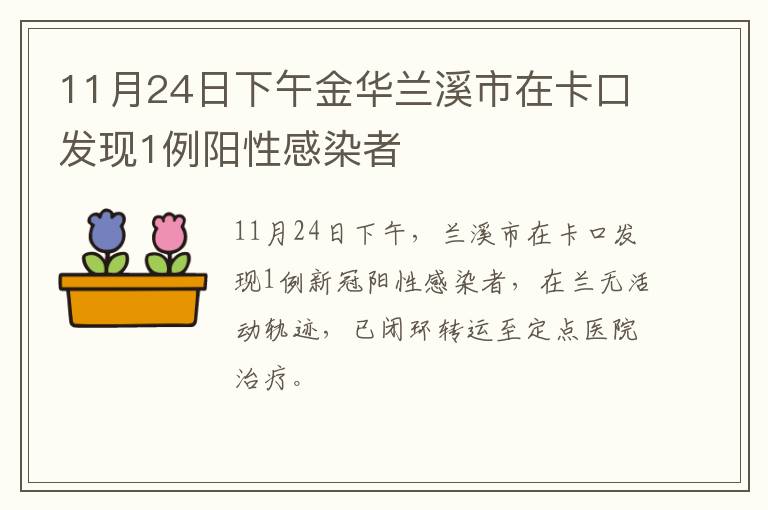 11月24日下午金华兰溪市在卡口发现1例阳性感染者

11月24日下午，兰溪市在卡口发现1例新冠阳性感染者，在兰无活动轨迹，已闭环转运至定点医院治疗。